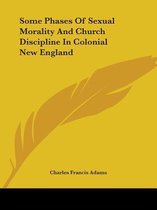 Some Phases Of Sexual Morality And Church Discipline In Colonial New England

Charles Francis Adams